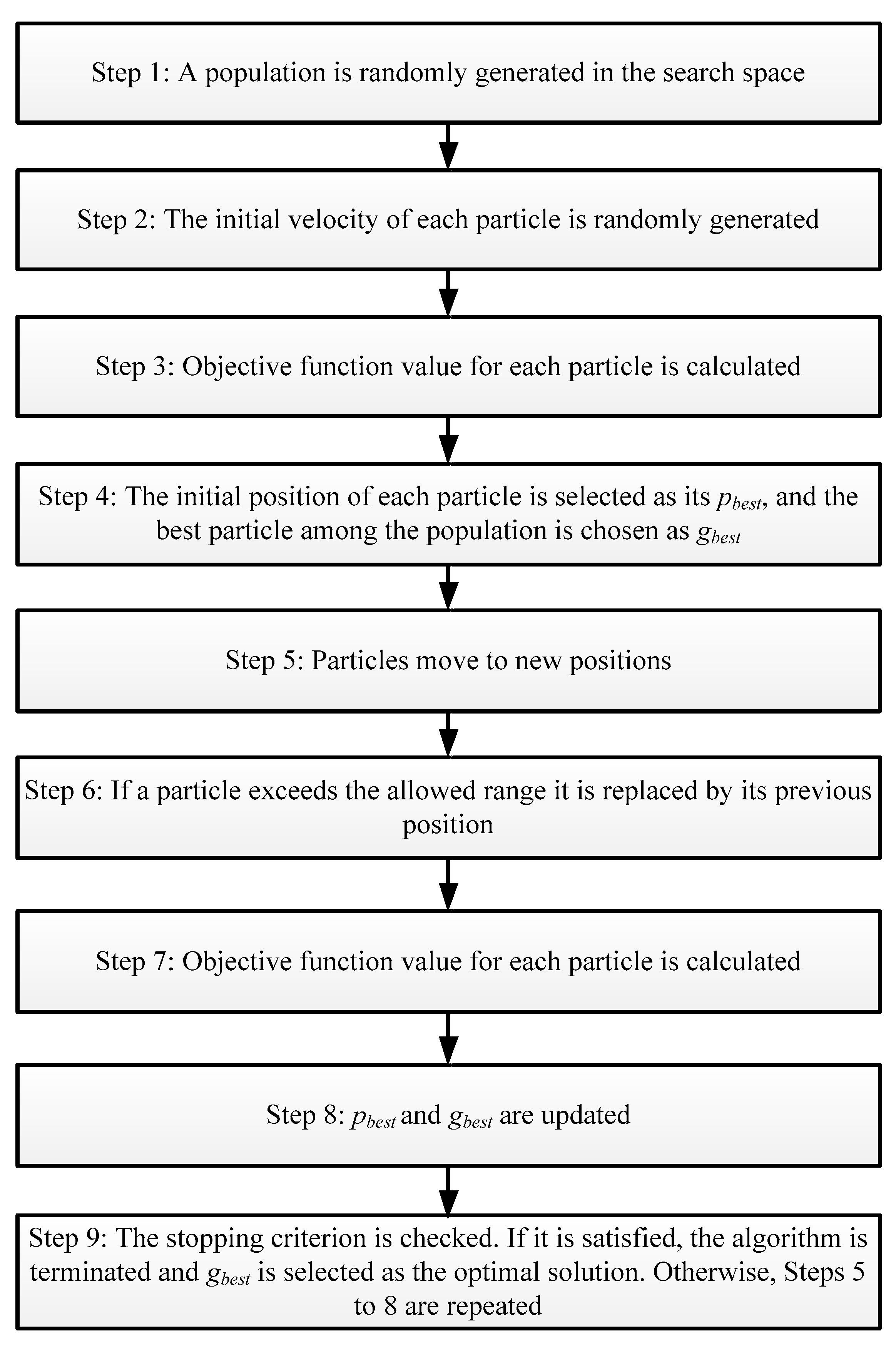 Step 1: A population is randomly generated in the search space

Step 2: The initial velocity of each particle is randomly generated

Step 3: Objective function value for each particle is calculated

Step 4: The initial position of each particle is selected as its $p_{best}$, and the best particle among the population is chosen as $g_{best}$

Step 5: Particles move to new positions

Step 6: If a particle exceeds the allowed range it is replaced by its previous position

Step 7: Objective function value for each particle is calculated

Step 8: $p_{best}$ and $g_{best}$ are updated

Step 9: The stopping criterion is checked. If it is satisfied, the algorithm is terminated and $g_{best}$ is selected as the optimal solution. Otherwise, Steps 5 to 8 are repeated